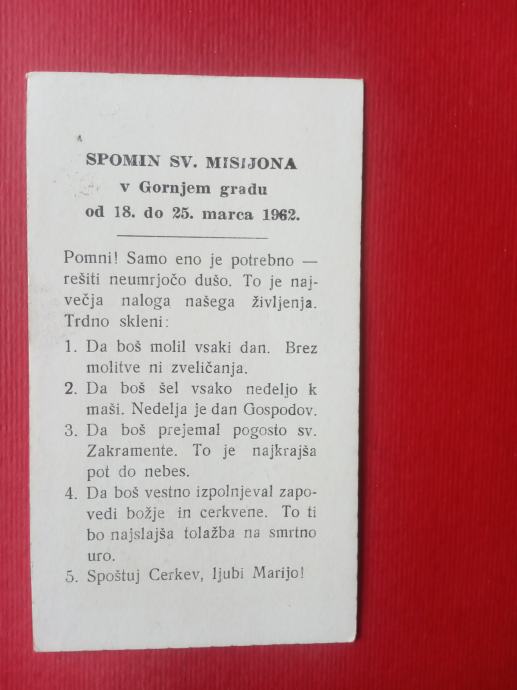 SPOMIN SV. MISIJONA
v Gornjem gradu
od 18. do 25. marca 1962.

Pomni! Samo eno je potrebno — rešiti neumrjočo dušo. To je največja naloga našega življenja. Trdno skleni:

1. Da boš molil vsaki dan. Brez molitve ni zveličanja.
2. Da boš šel vsako nedeljo k maši. Nedelja je dan Gospodov.
3. Da boš prejemal pogosto sv. Zakramente. To je najkrajša pot do nebes.
4. Da boš vestno izpolnjeval zapovedi božje in cerkvene. To ti bo najslajša tolažba na smrtno uro.
5. Spoštuj Cerkev, ljubi Marijo!